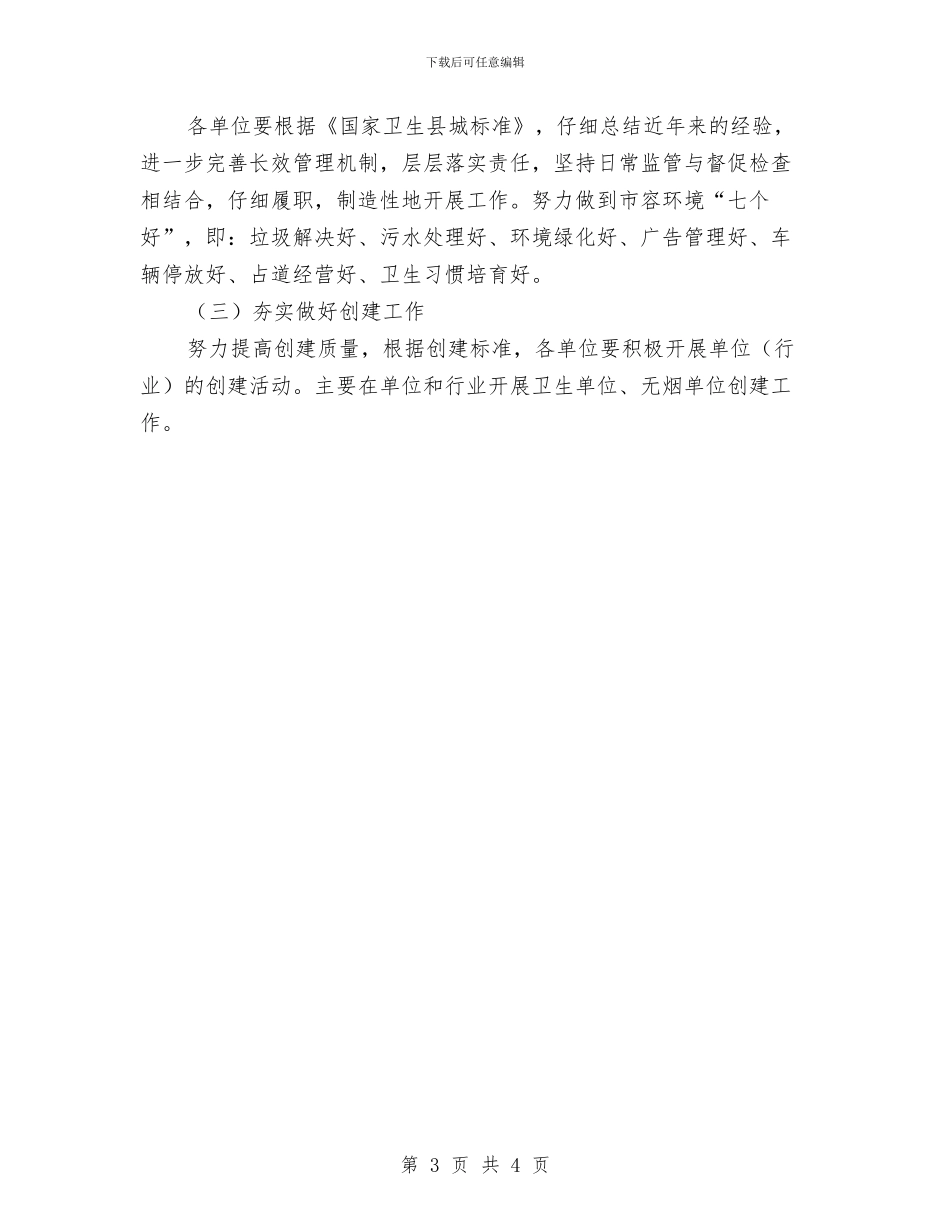 下载后可任意编辑

各单位要根据《国家卫生县城标准》，仔细总结近年来的经验，进一步完善长效管理机制，层层落实责任，坚持日常监管与督促检查相结合，仔细履职，制造性地开展工作。努力做到市容环境“七个好”，即：垃圾解决好、污水处理好、环境绿化好、广告管理好、车辆停放好、占道经营好、卫生习惯培育好。

（三）夯实做好创建工作

努力提高创建质量，根据创建标准，各单位要积极开展单位（行业）的创建活动。主要在单位和行业开展卫生单位、无烟单位创建工作。

第 3 页 共 4 页